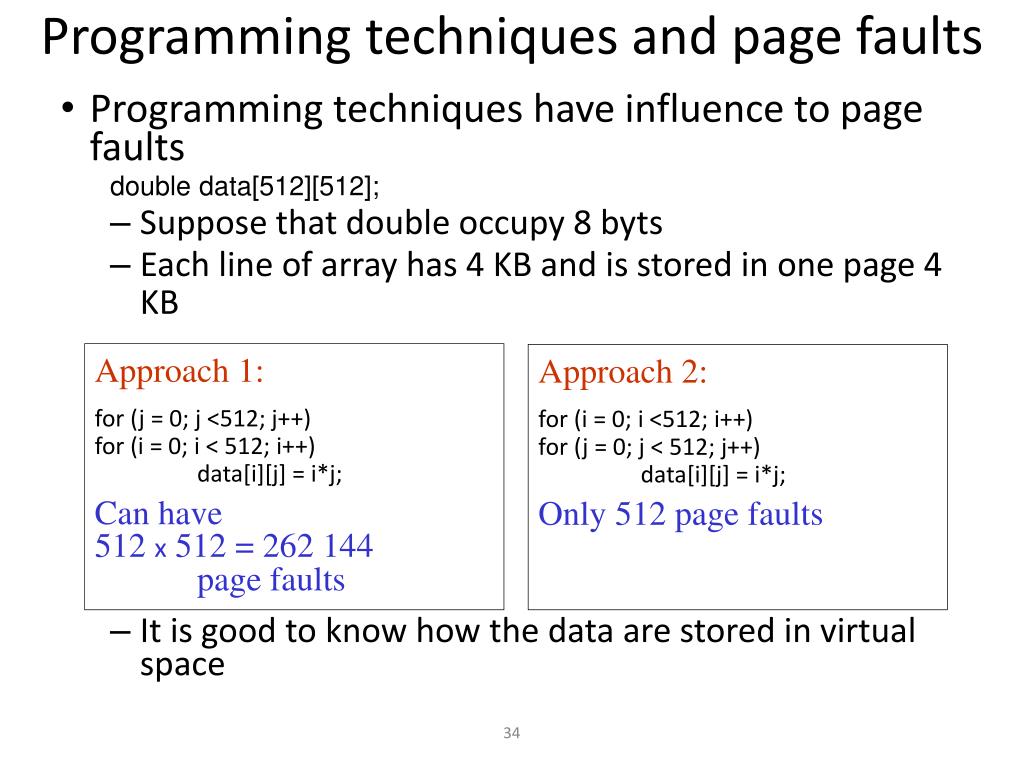 Programming techniques and page faults

• Programming techniques have influence to page faults

double data[512][512];

– Suppose that double occupy 8 byts

– Each line of array has 4 KB and is stored in one page 4 KB

Approach 1:

for (j = 0; j <512; j++)
for (i = 0; i < 512; i++)
data[i][j] = i*j;

Can have
512 x 512 = 262 144
page faults

Approach 2:

for (i = 0; i <512; i++)
for (j = 0; j < 512; j++)
data[i][j] = i*j;

Only 512 page faults

– It is good to know how the data are stored in virtual space

34